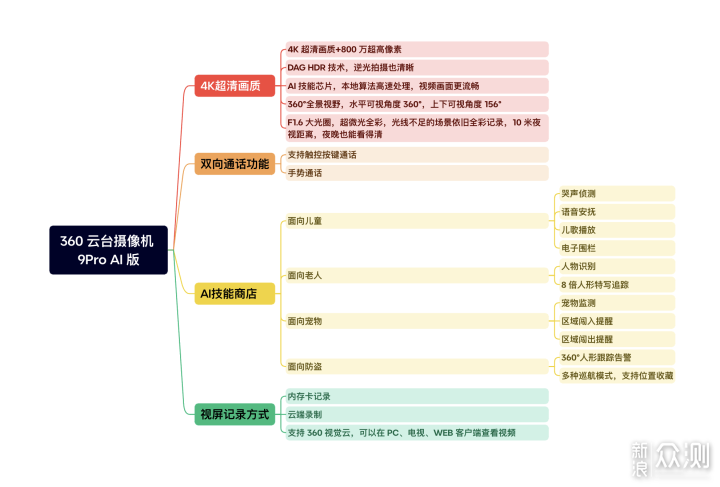 360 云台摄像机 9Pro AI 版

4K超清画质

4K 超清画质+800 万超高像素

DAG HDR 技术，逆光拍摄也清晰

AI 技能芯片，本地算法高速处理，视频画面更流畅

360°全景视野，水平可视角度 360°，上下可视角度 156°

F1.6 大光圈，超微光全彩，光线不足的场景依旧全彩记录，10 米夜视距离，夜晚也能看得清

双向通话功能

支持触控按键通话

手势通话

AI技能商店

面向儿童

哭声侦测

语音安抚

儿歌播放

电子围栏

面向老人

人物识别

8 倍人形特写追踪

面向宠物

宠物监测

区域闯入提醒

区域闯出提醒

面向防盗

360°人形跟踪告警

多种巡航模式，支持位置收藏

视屏记录方式

内存卡记录

云端录制

支持 360 视觉云，可以在 PC、电视、WEB 客户端查看视频

新浪众测